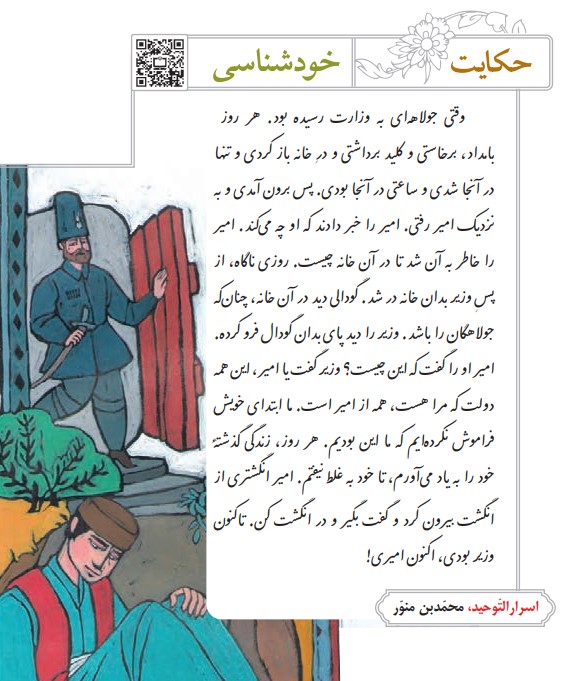 حکایت خودشناسی

وقتی جولاهه‌ای به وزارت رسیده بود. هر روز بامداد، برخاستی و کلید برداشتی و درِ خانه باز کردی و تنها در آنجا شدی و ساعتی در آنجا بودی. پس برون آمدی و به نزدیک امیر رفتی. امیر را خبر دادند که او چه می‌کند. امیر را خاطر به آن شد تا در آن خانه چیست. روزی ناگاه، از پسِ وزیر بدان خانه در شد. گودالی دید در آن خانه، چنان‌که جولاهگان را باشد. وزیر را دید پای بدان گودال فرو کرده. امیر او را گفت که این چیست؟ وزیر گفت یا امیر، این همه دولت که مرا هست، همه از امیر است. ما ابتدای خویش فراموش نکرده‌ایم که ما این بودیم. هر روز، زندگی گذشتهٔ خود را به یاد می‌آورم، تا خود به غلط نیفتم. امیر انگشتری از انگشت بیرون کرد و گفت بگیر و در انگشت کن. تاکنون وزیر بودی، اکنون امیری!

اسرارالتّوحید، محمّدبن منوّر